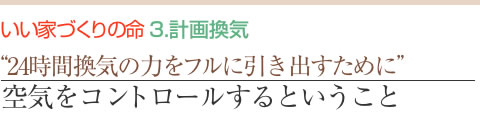 いい家づくりの命 3.計画換気

“24時間換気の力をフルに引き出すために”

空気をコントロールするということ